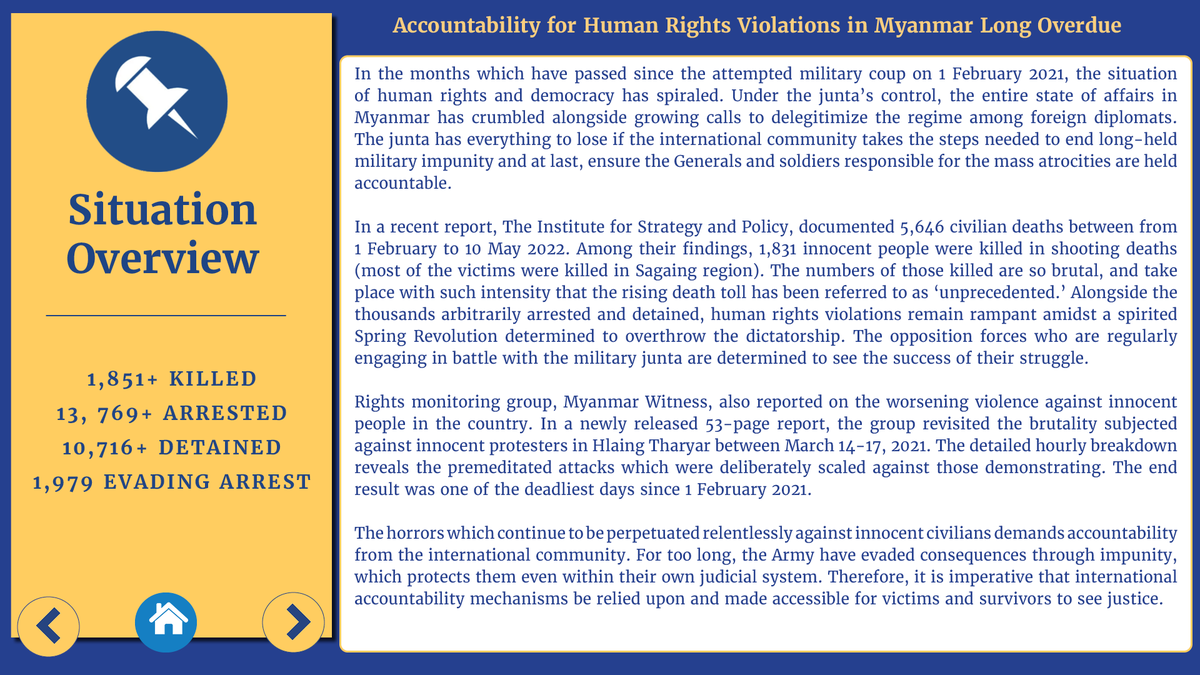 Situation Overview

1,851+ KILLED
13, 769+ ARRESTED
10,716+ DETAINED
1,979 EVADING ARREST

Accountability for Human Rights Violations in Myanmar Long Overdue

In the months which have passed since the attempted military coup on 1 February 2021, the situation of human rights and democracy has spiraled. Under the junta's control, the entire state of affairs in Myanmar has crumbled alongside growing calls to delegitimize the regime among foreign diplomats. The junta has everything to lose if the international community takes the steps needed to end long-held military impunity and at last, ensure the Generals and soldiers responsible for the mass atrocities are held accountable.

In a recent report, The Institute for Strategy and Policy, documented 5,646 civilian deaths between from 1 February to 10 May 2022. Among their findings, 1,831 innocent people were killed in shooting deaths (most of the victims were killed in Sagaing region). The numbers of those killed are so brutal, and take place with such intensity that the rising death toll has been referred to as 'unprecedented.' Alongside the thousands arbitrarily arrested and detained, human rights violations remain rampant amidst a spirited Spring Revolution determined to overthrow the dictatorship. The opposition forces who are regularly engaging in battle with the military junta are determined to see the success of their struggle.

Rights monitoring group, Myanmar Witness, also reported on the worsening violence against innocent people in the country. In a newly released 53-page report, the group revisited the brutality subjected against innocent protesters in Hlaing Tharyar between March 14-17, 2021. The detailed hourly breakdown reveals the premeditated attacks which were deliberately scaled against those demonstrating. The end result was one of the deadliest days since 1 February 2021.

The horrors which continue to be perpetuated relentlessly against innocent civilians demands accountability from the international community. For too long, the Army have evaded consequences through impunity, which protects them even within their own judicial system. Therefore, it is imperative that international accountability mechanisms be relied upon and made accessible for victims and survivors to see justice.